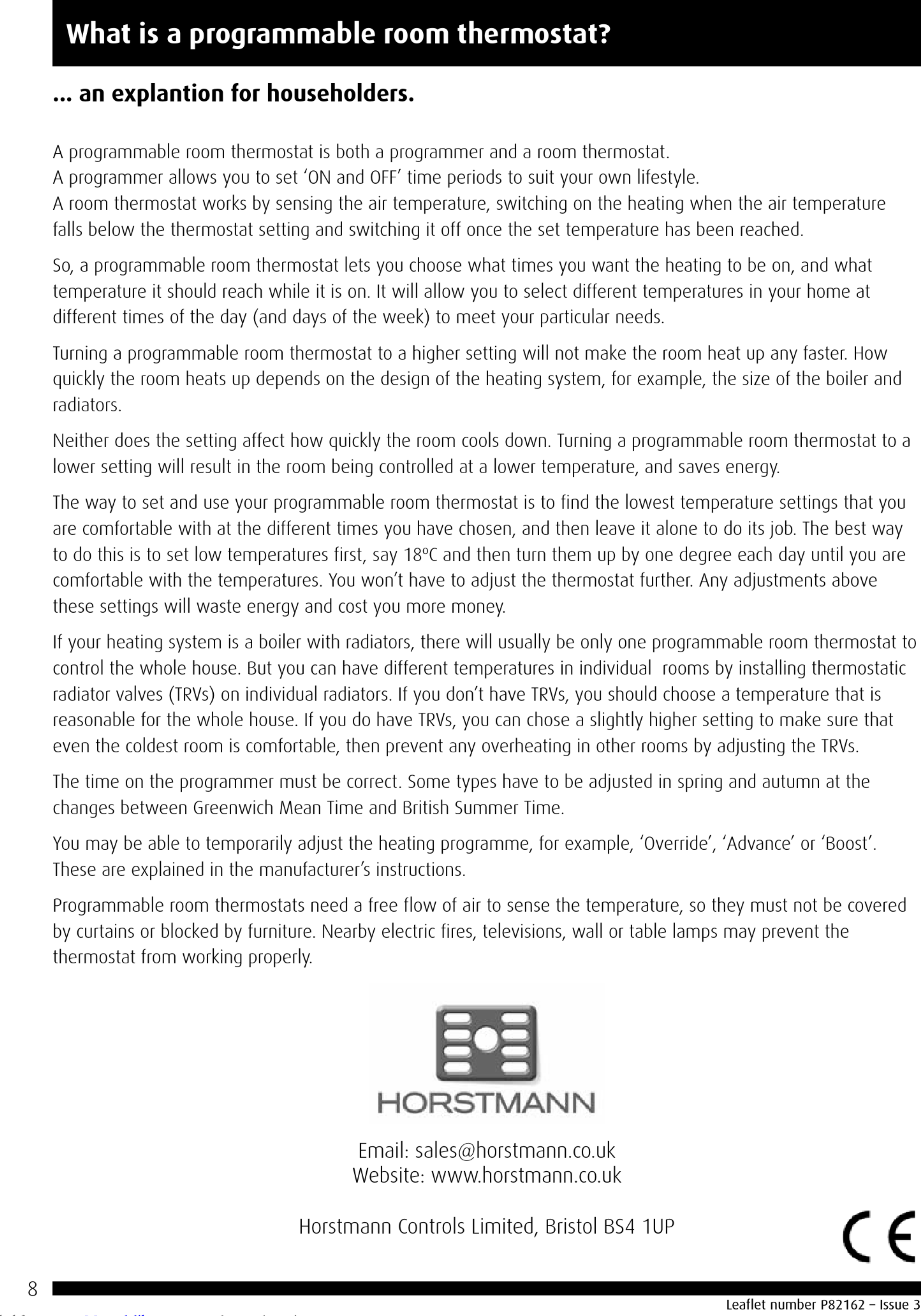 What is a programmable room thermostat?

... an explantion for householders.

A programmable room thermostat is both a programmer and a room thermostat.
A programmer allows you to set 'ON and OFF' time periods to suit your own lifestyle.
A room thermostat works by sensing the air temperature, switching on the heating when the air temperature falls below the thermostat setting and switching it off once the set temperature has been reached.

So, a programmable room thermostat lets you choose what times you want the heating to be on, and what temperature it should reach while it is on. It will allow you to select different temperatures in your home at different times of the day (and days of the week) to meet your particular needs.

Turning a programmable room thermostat to a higher setting will not make the room heat up any faster. How quickly the room heats up depends on the design of the heating system, for example, the size of the boiler and radiators.

Neither does the setting affect how quickly the room cools down. Turning a programmable room thermostat to a lower setting will result in the room being controlled at a lower temperature, and saves energy.

The way to set and use your programmable room thermostat is to find the lowest temperature settings that you are comfortable with at the different times you have chosen, and then leave it alone to do its job. The best way to do this is to set low temperatures first, say 18ºC and then turn them up by one degree each day until you are comfortable with the temperatures. You won't have to adjust the thermostat further. Any adjustments above these settings will waste energy and cost you more money.

If your heating system is a boiler with radiators, there will usually be only one programmable room thermostat to control the whole house. But you can have different temperatures in individual rooms by installing thermostatic radiator valves (TRVs) on individual radiators. If you don't have TRVs, you should choose a temperature that is reasonable for the whole house. If you do have TRVs, you can chose a slightly higher setting to make sure that even the coldest room is comfortable, then prevent any overheating in other rooms by adjusting the TRVs.

The time on the programmer must be correct. Some types have to be adjusted in spring and autumn at the changes between Greenwich Mean Time and British Summer Time.

You may be able to temporarily adjust the heating programme, for example, 'Override', 'Advance' or 'Boost'. These are explained in the manufacturer's instructions.

Programmable room thermostats need a free flow of air to sense the temperature, so they must not be covered by curtains or blocked by furniture. Nearby electric fires, televisions, wall or table lamps may prevent the thermostat from working properly.

HORSTMANN

Email: sales@horstmann.co.uk
Website: www.horstmann.co.uk

Horstmann Controls Limited, Bristol BS4 1UP

CE

8

Leaflet number P82162 – Issue 3